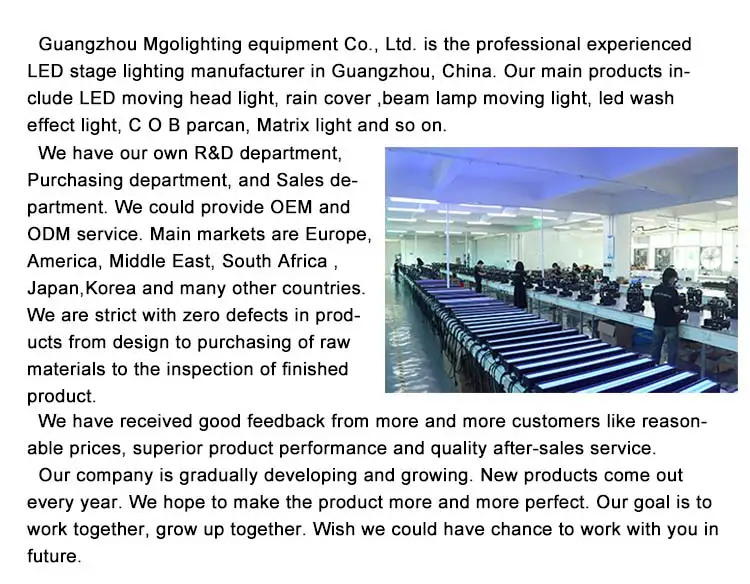 Guangzhou Mgolighting equipment Co., Ltd. is the professional experienced LED stage lighting manufacturer in Guangzhou, China. Our main products include LED moving head light, rain cover ,beam lamp moving light, led wash effect light, C O B parcan, Matrix light and so on.

We have our own R&D department, Purchasing department, and Sales department. We could provide OEM and ODM service. Main markets are Europe, America, Middle East, South Africa , Japan,Korea and many other countries. We are strict with zero defects in products from design to purchasing of raw materials to the inspection of finished product.

We have received good feedback from more and more customers like reasonable prices, superior product performance and quality after-sales service.

Our company is gradually developing and growing. New products come out every year. We hope to make the product more and more perfect. Our goal is to work together, grow up together. Wish we could have chance to work with you in future.